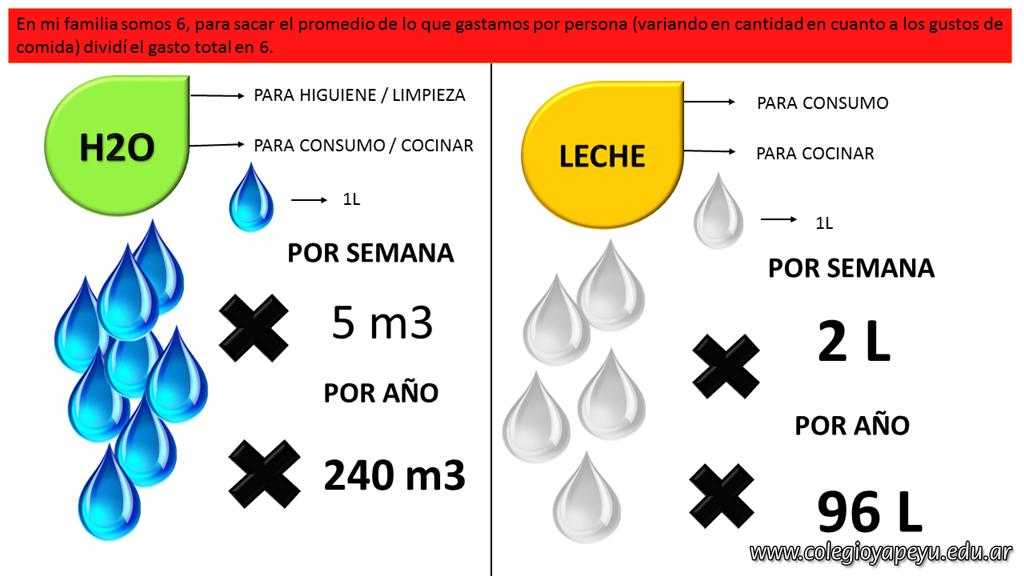 En mi familia somos 6, para sacar el promedio de lo que gastamos por persona (variando en cantidad en cuanto a los gustos de comida) dividí el gasto total en 6.

H2O

PARA HIGUIENE / LIMPIEZA

PARA CONSUMO / COCINAR

1L

POR SEMANA

5 m3

POR AÑO

240 m3

LECHE

PARA CONSUMO

PARA COCINAR

1L

POR SEMANA

2 L

POR AÑO

96 L

www.colegioyapeyu.edu.ar